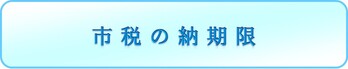 市税の納期限